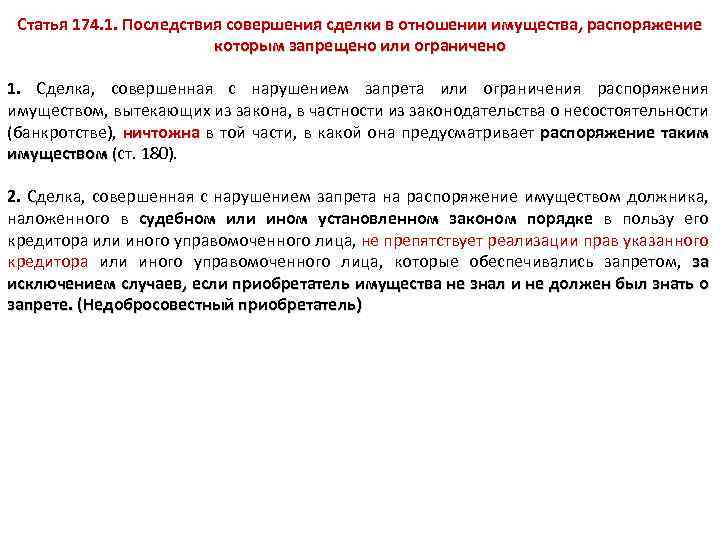 Статья 174.1. Последствия совершения сделки в отношении имущества, распоряжение которым запрещено или ограничено

1. Сделка, совершенная с нарушением запрета или ограничения распоряжения имуществом, вытекающих из закона, в частности из законодательства о несостоятельности (банкротстве), ничтожна в той части, в какой она предусматривает распоряжение таким имуществом (ст. 180).

2. Сделка, совершенная с нарушением запрета на распоряжение имуществом должника, наложенного в судебном или ином установленном законом порядке в пользу его кредитора или иного управомоченного лица, не препятствует реализации прав указанного кредитора или иного управомоченного лица, которые обеспечивались запретом, за исключением случаев, если приобретатель имущества не знал и не должен был знать о запрете. (Недобросовестный приобретатель)